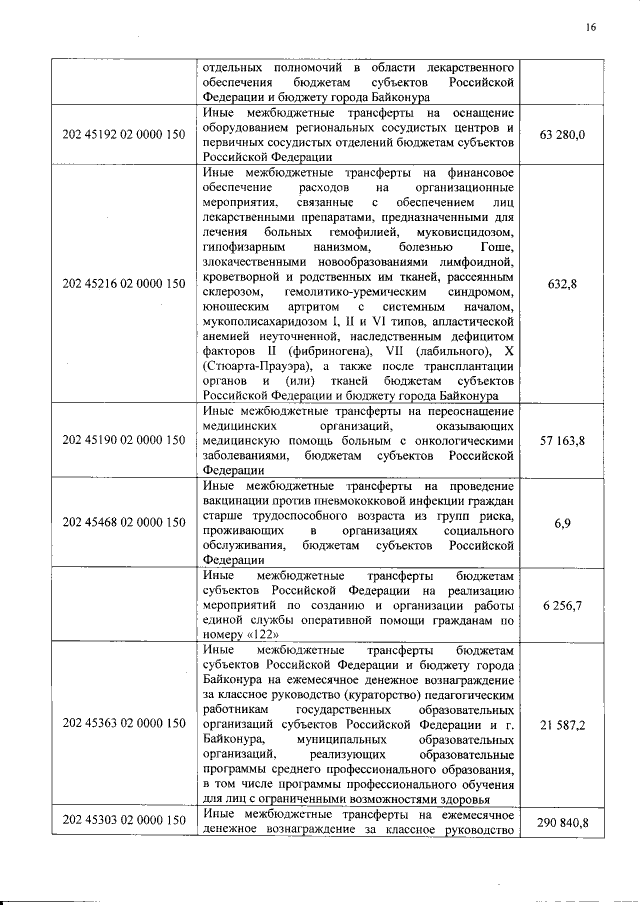 16

|  |  |  |
|---|---|---|
|  | отдельных полномочий в области лекарственного обеспечения бюджетам субъектов Российской Федерации и бюджету города Байконура |  |
| 202 45192 02 0000 150 | Иные межбюджетные трансферты на оснащение оборудованием региональных сосудистых центров и первичных сосудистых отделений бюджетам субъектов Российской Федерации | 63 280,0 |
| 202 45216 02 0000 150 | Иные межбюджетные трансферты на финансовое обеспечение расходов на организационные мероприятия, связанные с обеспечением лиц лекарственными препаратами, предназначенными для лечения больных гемофилией, муковисцидозом, гипофизарным нанизмом, болезнью Гоше, злокачественными новообразованиями лимфоидной, кроветворной и родственных им тканей, рассеянным склерозом, гемолитико-уремическим синдромом, юношеским артритом с системным началом, мукополисахаридозом I, II и VI типов, апластической анемией неуточненной, наследственным дефицитом факторов II (фибриногена), VII (лабильного), X (Стюарта-Прауэра), а также после трансплантации органов и (или) тканей бюджетам субъектов Российской Федерации и бюджету города Байконура | 632,8 |
| 202 45190 02 0000 150 | Иные межбюджетные трансферты на переоснащение медицинских организаций, оказывающих медицинскую помощь больным с онкологическими заболеваниями, бюджетам субъектов Российской Федерации | 57 163,8 |
| 202 45468 02 0000 150 | Иные межбюджетные трансферты на проведение вакцинации против пневмококковой инфекции граждан старше трудоспособного возраста из групп риска, проживающих в организациях социального обслуживания, бюджетам субъектов Российской Федерации | 6,9 |
|  | Иные межбюджетные трансферты бюджетам субъектов Российской Федерации на реализацию мероприятий по созданию и организации работы единой службы оперативной помощи гражданам по номеру «122» | 6 256,7 |
| 202 45363 02 0000 150 | Иные межбюджетные трансферты бюджетам субъектов Российской Федерации и бюджету города Байконура на ежемесячное денежное вознаграждение за классное руководство (кураторство) педагогическим работникам государственных образовательных организаций субъектов Российской Федерации и г. Байконура, муниципальных образовательных организаций, реализующих образовательные программы среднего профессионального образования, в том числе программы профессионального обучения для лиц с ограниченными возможностями здоровья | 21 587,2 |
| 202 45303 02 0000 150 | Иные межбюджетные трансферты на ежемесячное денежное вознаграждение за классное руководство | 290 840,8 |